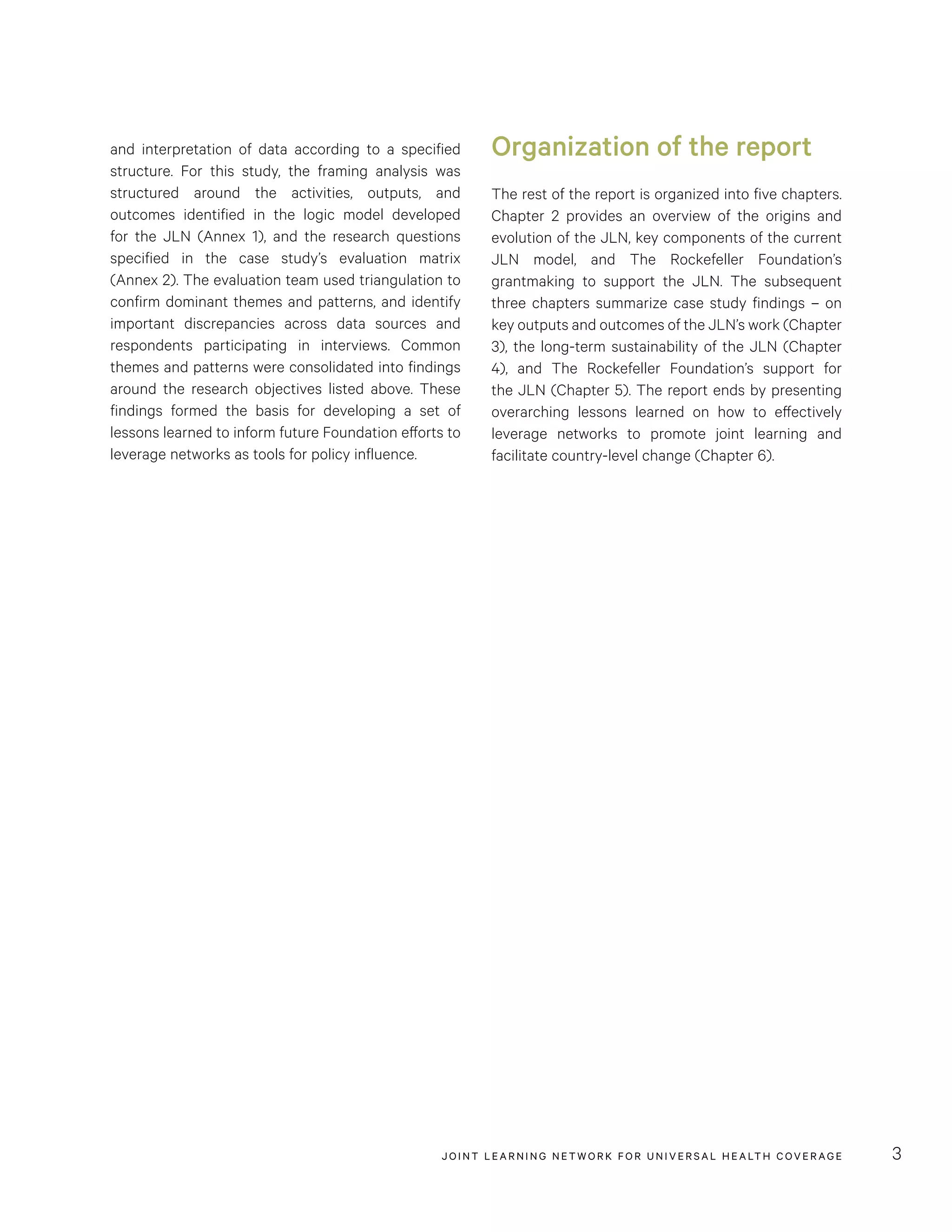 and interpretation of data according to a specified structure. For this study, the framing analysis was structured around the activities, outputs, and outcomes identified in the logic model developed for the JLN (Annex 1), and the research questions specified in the case study's evaluation matrix (Annex 2). The evaluation team used triangulation to confirm dominant themes and patterns, and identify important discrepancies across data sources and respondents participating in interviews. Common themes and patterns were consolidated into findings around the research objectives listed above. These findings formed the basis for developing a set of lessons learned to inform future Foundation efforts to leverage networks as tools for policy influence.

Organization of the report

The rest of the report is organized into five chapters. Chapter 2 provides an overview of the origins and evolution of the JLN, key components of the current JLN model, and The Rockefeller Foundation's grantmaking to support the JLN. The subsequent three chapters summarize case study findings – on key outputs and outcomes of the JLN's work (Chapter 3), the long-term sustainability of the JLN (Chapter 4), and The Rockefeller Foundation's support for the JLN (Chapter 5). The report ends by presenting overarching lessons learned on how to effectively leverage networks to promote joint learning and facilitate country-level change (Chapter 6).

JOINT LEARNING NETWORK FOR UNIVERSAL HEALTH COVERAGE 3